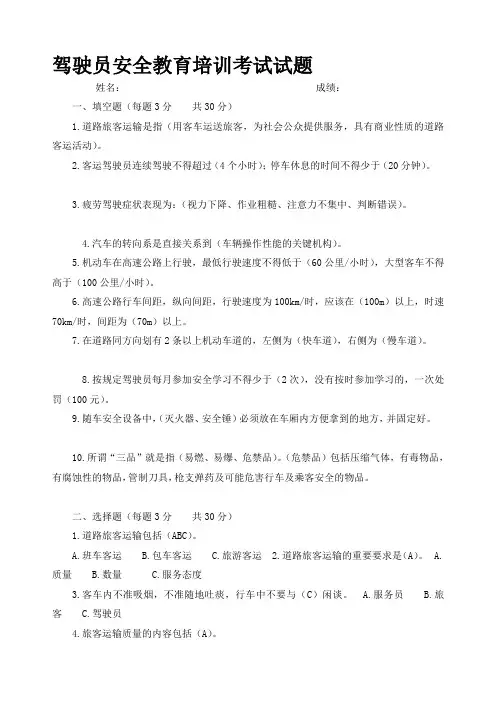 驾驶员安全教育培训考试试题

姓名：　　　　　　　　　　　　成绩：

一、填空题（每题 3 分　　共 30 分）

1.道路旅客运输是指（用客车运送旅客，为社会公众提供服务，具有商业性质的道路客运活动）。

2.客运驾驶员连续驾驶不得超过（4 个小时）；停车休息的时间不得少于（20 分钟）。

3.疲劳驾驶症状表现为：（视力下降、作业粗糙、注意力不集中、判断错误）。

4.汽车的转向系是直接关系到（车辆操作性能的关键机构）。

5.机动车在高速公路上行驶，最低行驶速度不得低于（60 公里/小时），大型客车不得高于（100 公里/小时）。

6.高速公路行车间距，纵向间距，行驶速度为 100km/时，应该在（100m）以上，时速 70km/时，间距为（70m）以上。

7.在道路同方向划有 2 条以上机动车道的，左侧为（快车道），右侧为（慢车道）。

8.按规定驾驶员每月参加安全学习不得少于（2 次），没有按时参加学习的，一次处罚（100 元）。

9.随车安全设备中，（灭火器、安全锤）必须放在车厢内方便拿到的地方，并固定好。

10.所谓“三品”就是指（易燃、易爆、危禁品）。（危禁品）包括压缩气体，有毒物品，有腐蚀性的物品，管制刀具，枪支弹药及可能危害行车及乘客安全的物品。

二、选择题（每题 3 分　　共 30 分）

1.道路旅客运输包括（ABC）。

A.班车客运　　B.包车客运　　C.旅游客运　2.道路旅客运输的重要要求是（A）。　A.质量　　B.数量　　C.服务态度

3.客车内不准吸烟，不准随地吐痰，行车中不要与（C）闲谈。　A.服务员　　B.旅客　　C.驾驶员

4.旅客运输质量的内容包括（A）。